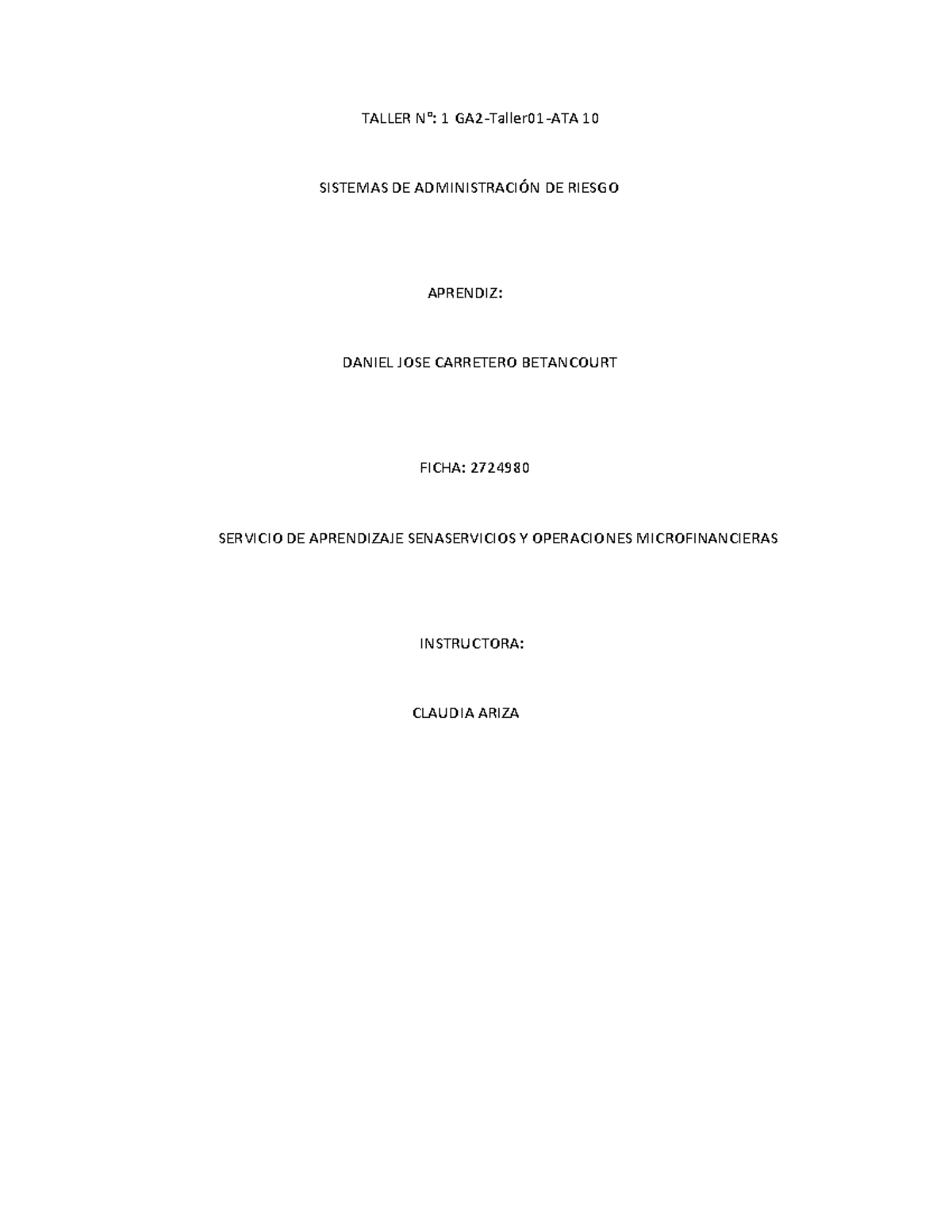 TALLER Nº: 1 GA2-Taller01-ATA 10

SISTEMAS DE ADMINISTRACIÓN DE RIESGO

APRENDIZ:

DANIEL JOSE CARRETERO BETANCOURT

FICHA: 2724980

SERVICIO DE APRENDIZAJE SENASERVICIOS Y OPERACIONES MICROFINANCIERAS

INSTRUCTORA:

CLAUDIA ARIZA